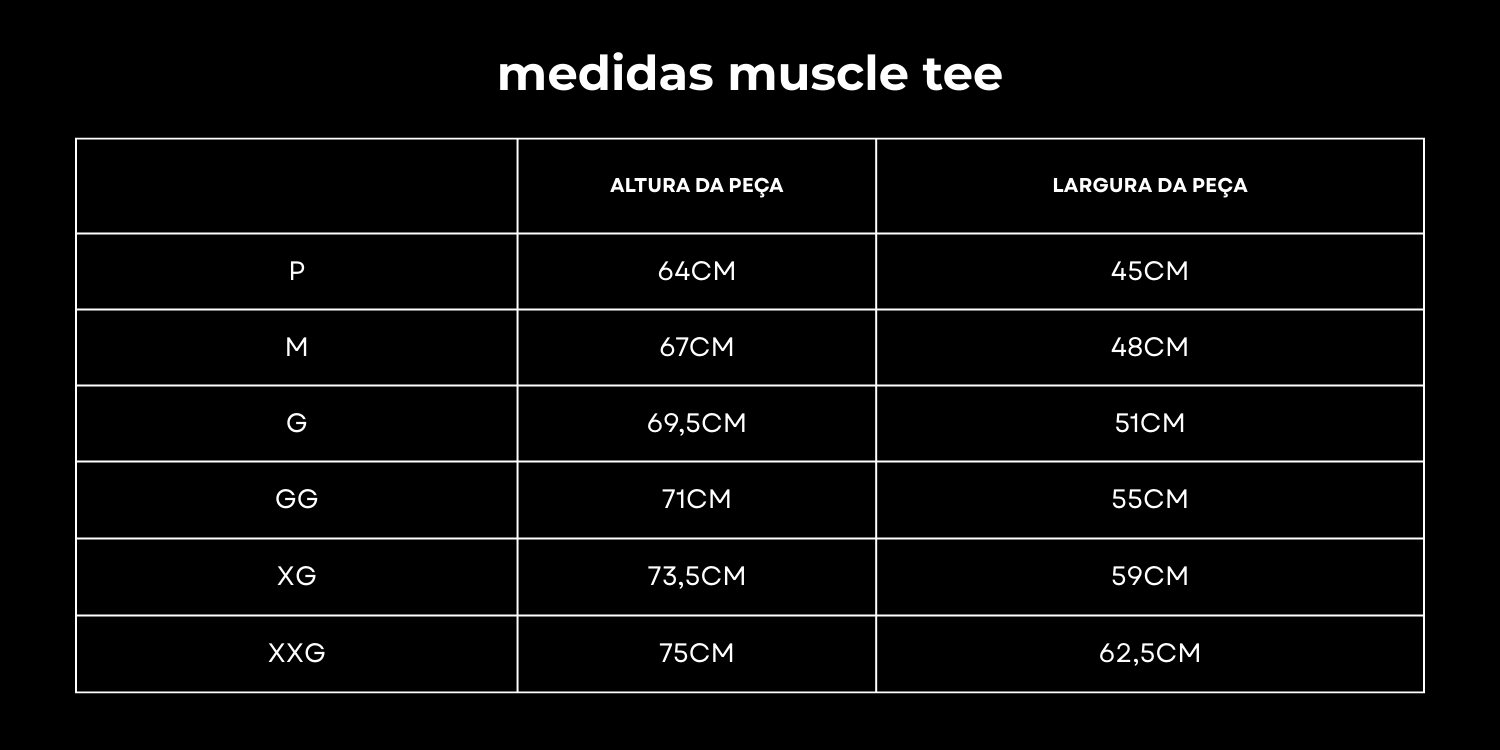 medidas muscle tee

| | ALTURA DA PEÇA | LARGURA DA PEÇA |
|---|---|---|
| P | 64CM | 45CM |
| M | 67CM | 48CM |
| G | 69,5CM | 51CM |
| GG | 71CM | 55CM |
| XG | 73,5CM | 59CM |
| XXG | 75CM | 62,5CM |